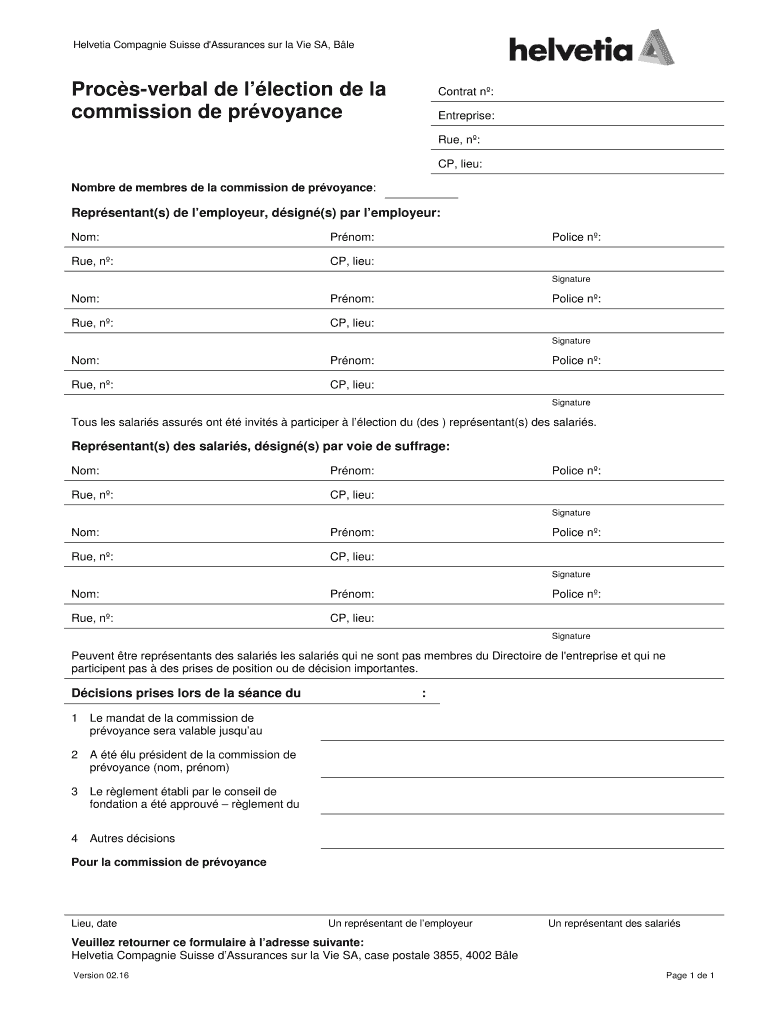 Helvetia Compagnie Suisse d'Assurances sur la Vie SA, Bâle

helvetia

Procès-verbal de l'élection de la commission de prévoyance

Contrat nº:

Entreprise:

Rue, nº:

CP, lieu:

Nombre de membres de la commission de prévoyance:

Représentant(s) de l'employeur, désigné(s) par l'employeur:

Nom: Prénom: Police nº:

Rue, nº: CP, lieu:

Signature

Nom: Prénom: Police nº:

Rue, nº: CP, lieu:

Signature

Nom: Prénom: Police nº:

Rue, nº: CP, lieu:

Signature

Tous les salariés assurés ont été invités à participer à l'élection du (des ) représentant(s) des salariés.

Représentant(s) des salariés, désigné(s) par voie de suffrage:

Nom: Prénom: Police nº:

Rue, nº: CP, lieu:

Signature

Nom: Prénom: Police nº:

Rue, nº: CP, lieu:

Signature

Nom: Prénom: Police nº:

Rue, nº: CP, lieu:

Signature

Peuvent être représentants des salariés les salariés qui ne sont pas membres du Directoire de l'entreprise et qui ne participent pas à des prises de position ou de décision importantes.

Décisions prises lors de la séance du :

1 Le mandat de la commission de prévoyance sera valable jusqu'au

2 A été élu président de la commission de prévoyance (nom, prénom)

3 Le règlement établi par le conseil de fondation a été approuvé – règlement du

4 Autres décisions

Pour la commission de prévoyance

Lieu, date Un représentant de l'employeur Un représentant des salariés

Veuillez retourner ce formulaire à l'adresse suivante:
Helvetia Compagnie Suisse d'Assurances sur la Vie SA, case postale 3855, 4002 Bâle

Version 02.16 Page 1 de 1